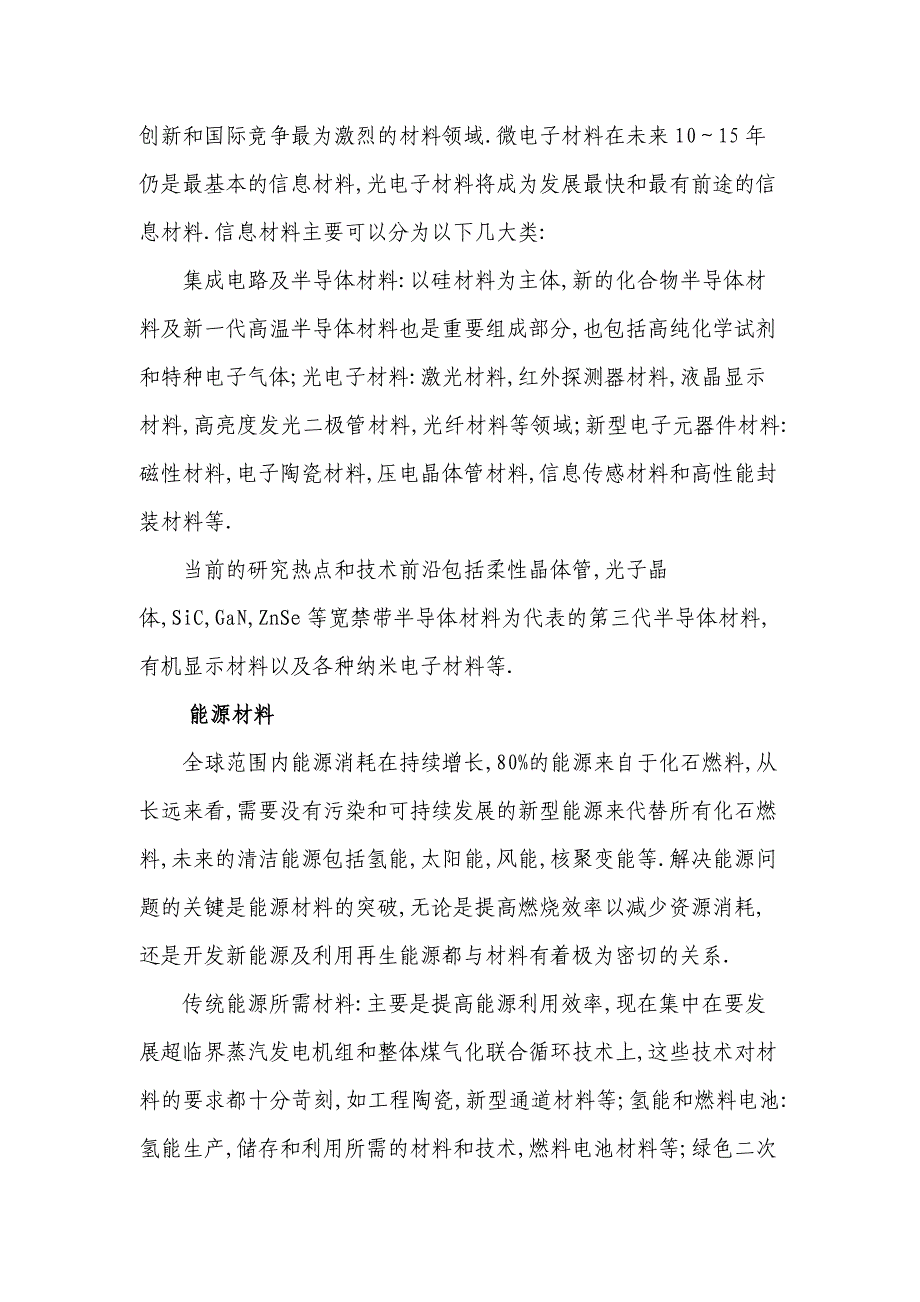 创新和国际竞争最为激烈的材料领域.微电子材料在未来 10～15 年仍是最基本的信息材料,光电子材料将成为发展最快和最有前途的信息材料.信息材料主要可以分为以下几大类:

集成电路及半导体材料:以硅材料为主体,新的化合物半导体材料及新一代高温半导体材料也是重要组成部分,也包括高纯化学试剂和特种电子气体;光电子材料:激光材料,红外探测器材料,液晶显示材料,高亮度发光二极管材料,光纤材料等领域;新型电子元器件材料:磁性材料,电子陶瓷材料,压电晶体管材料,信息传感材料和高性能封装材料等.

当前的研究热点和技术前沿包括柔性晶体管,光子晶体,SiC,GaN,ZnSe 等宽禁带半导体材料为代表的第三代半导体材料,有机显示材料以及各种纳米电子材料等.

能源材料

全球范围内能源消耗在持续增长,80%的能源来自于化石燃料,从长远来看,需要没有污染和可持续发展的新型能源来代替所有化石燃料,未来的清洁能源包括氢能,太阳能,风能,核聚变能等.解决能源问题的关键是能源材料的突破,无论是提高燃烧效率以减少资源消耗,还是开发新能源及利用再生能源都与材料有着极为密切的关系.

传统能源所需材料:主要是提高能源利用效率,现在集中在要发展超临界蒸汽发电机组和整体煤气化联合循环技术上,这些技术对材料的要求都十分苛刻,如工程陶瓷,新型通道材料等;氢能和燃料电池:氢能生产,储存和利用所需的材料和技术,燃料电池材料等;绿色二次